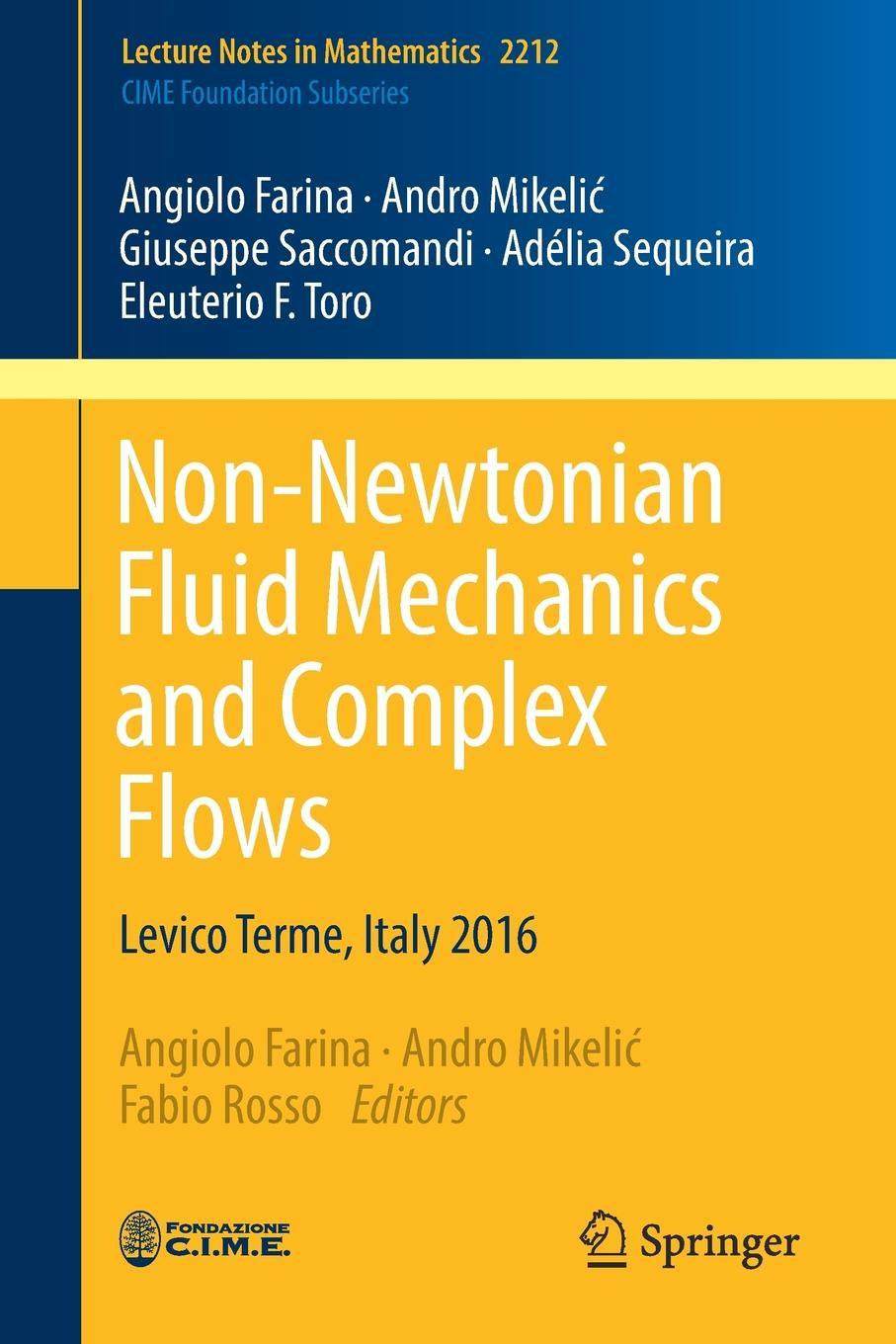 Lecture Notes in Mathematics 2212
CIME Foundation Subseries

Angiolo Farina · Andro Mikelić
Giuseppe Saccomandi · Adélia Sequeira
Eleuterio F. Toro

Non-Newtonian Fluid Mechanics and Complex Flows

Levico Terme, Italy 2016

Angiolo Farina · Andro Mikelić
Fabio Rosso Editors

FONDAZIONE C.I.M.E.

Springer